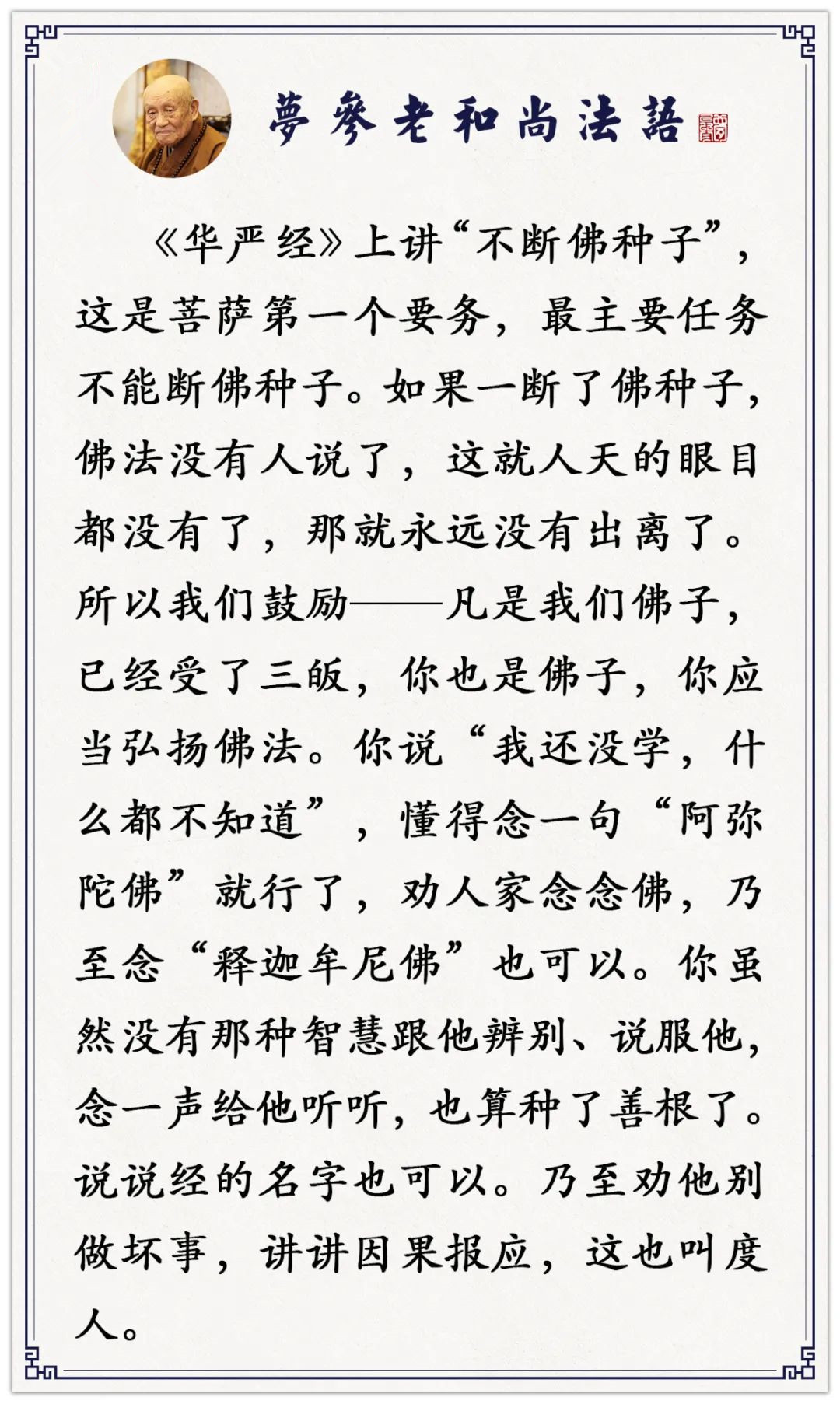 夢參老和尚法語

《华严经》上讲“不断佛种子”，这是菩萨第一个要务，最主要任务不能断佛种子。如果一断了佛种子，佛法没有人说了，这就人天的眼目都没有了，那就永远没有出离了。所以我们鼓励——凡是我们佛子，已经受了三皈，你也是佛子，你应当弘扬佛法。你说“我还没学，什么都不知道”，懂得念一句“阿弥陀佛”就行了，劝人家念念佛，乃至念“释迦牟尼佛”也可以。你虽然没有那种智慧跟他辨别、说服他，念一声给他听听，也算种了善根了。说说经的名字也可以。乃至劝他别做坏事，讲讲因果报应，这也叫度人。